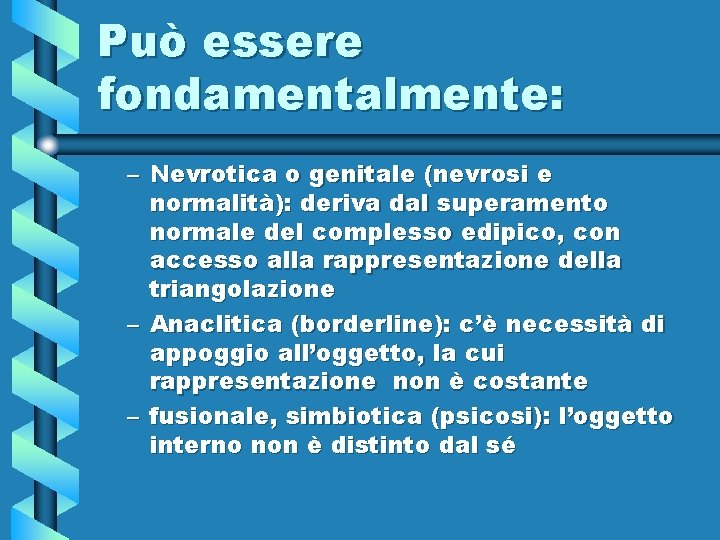 Può essere fondamentalmente:

– Nevrotica o genitale (nevrosi e normalità): deriva dal superamento normale del complesso edipico, con accesso alla rappresentazione della triangolazione

– Anaclitica (borderline): c'è necessità di appoggio all'oggetto, la cui rappresentazione non è costante

– fusionale, simbiotica (psicosi): l'oggetto interno non è distinto dal sé